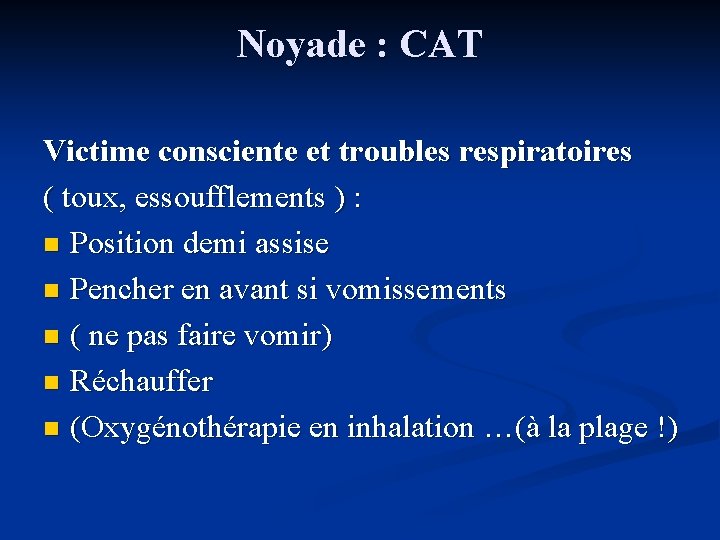 Noyade : CAT

Victime consciente et troubles respiratoires ( toux, essoufflements ) :

- Position demi assise
- Pencher en avant si vomissements
- ( ne pas faire vomir)
- Réchauffer
- (Oxygénothérapie en inhalation …(à la plage !)